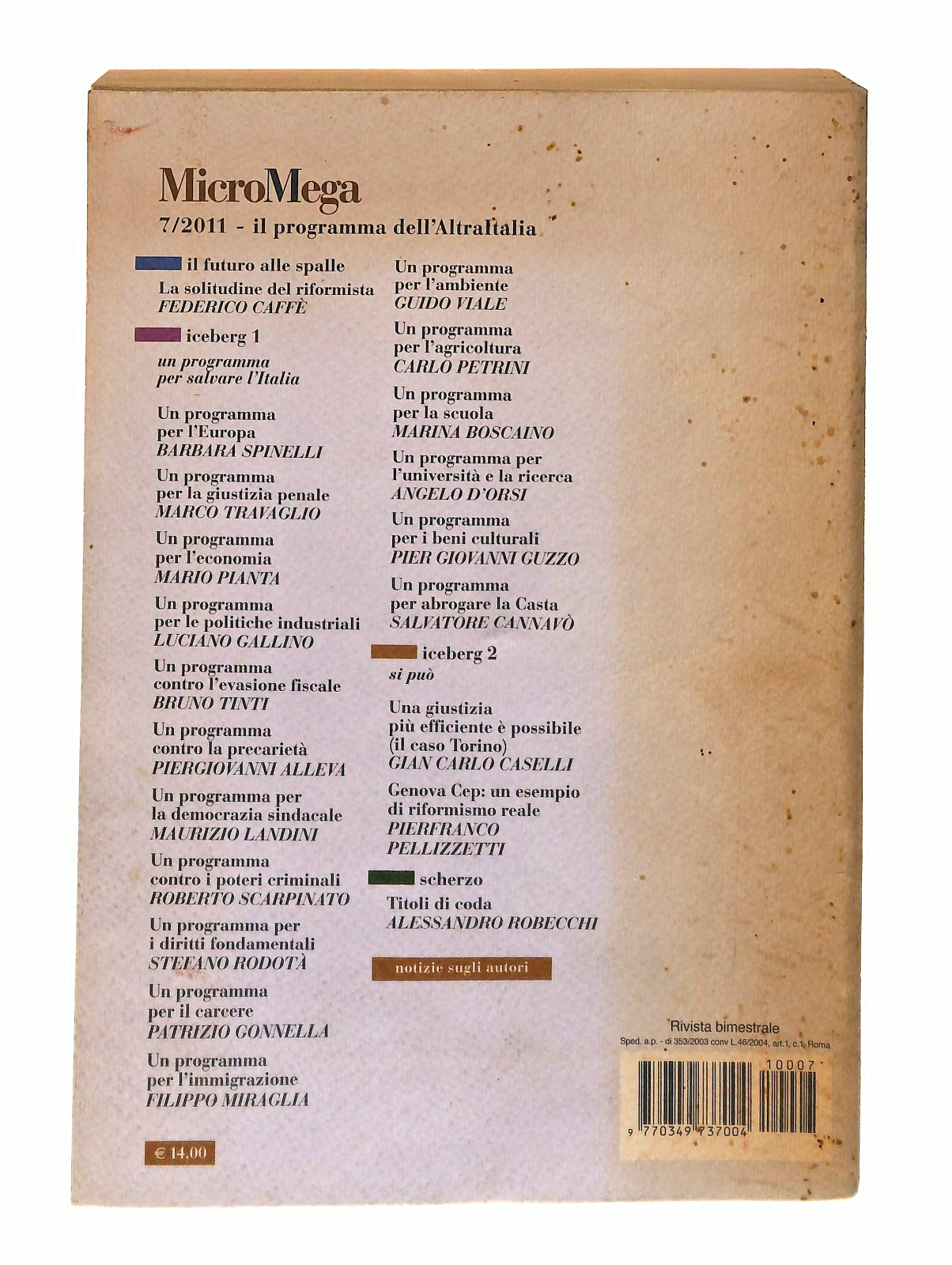 MicroMega

7/2011 - il programma dell'AltraItalia

il futuro alle spalle

La solitudine del riformista
FEDERICO CAFFÈ

iceberg 1

un programma per salvare l'Italia

Un programma per l'Europa
BARBARA SPINELLI

Un programma per la giustizia penale
MARCO TRAVAGLIO

Un programma per l'economia
MARIO PIANTA

Un programma per le politiche industriali
LUCIANO GALLINO

Un programma contro l'evasione fiscale
BRUNO TINTI

Un programma contro la precarietà
PIERGIOVANNI ALLEVA

Un programma per la democrazia sindacale
MAURIZIO LANDINI

Un programma contro i poteri criminali
ROBERTO SCARPINATO

Un programma per i diritti fondamentali
STEFANO RODOTÀ

Un programma per il carcere
PATRIZIO GONNELLA

Un programma per l'immigrazione
FILIPPO MIRAGLIA

€ 14,00

Un programma per l'ambiente
GUIDO VIALE

Un programma per l'agricoltura
CARLO PETRINI

Un programma per la scuola
MARINA BOSCAINO

Un programma per l'università e la ricerca
ANGELO D'ORSI

Un programma per i beni culturali
PIER GIOVANNI GUZZO

Un programma per abrogare la Casta
SALVATORE CANNAVÒ

iceberg 2

si può

Una giustizia più efficiente è possibile (il caso Torino)
GIAN CARLO CASELLI

Genova Cep: un esempio di riformismo reale
PIERFRANCO PELLIZZETTI

scherzo

Titoli di coda
ALESSANDRO ROBECCHI

notizie sugli autori

Rivista bimestrale
Sped. a.p. - dl 353/2003 conv L.46/2004, art.1, c.1, Roma

10007
9 770349 737004